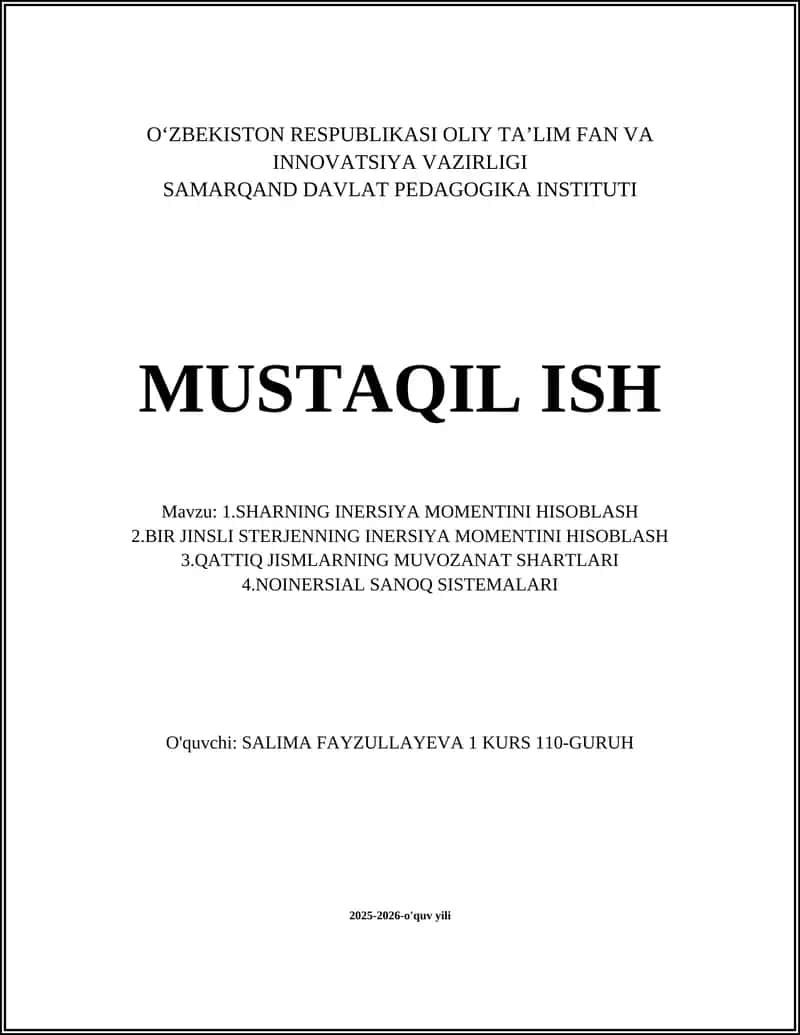 O‘ZBEKISTON RESPUBLIKASI OLIY TA’LIM FAN VA INNOVATSIYA VAZIRLIGI
SAMARQAND DAVLAT PEDAGOGIKA INSTITUTI

MUSTAQIL ISH

Mavzu: 1.SHARNING INERSIYA MOMENTINI HISOBLASH
2.BIR JINSLI STERJENNING INERSIYA MOMENTINI HISOBLASH
3.QATTIQ JISMLARNING MUVOZANAT SHARTLARI
4.NOINERSIAL SANOQ SISTEMALARI

O'quvchi: SALIMA FAYZULLAYEVA 1 KURS 110-GURUH

2025-2026-o'quv yili